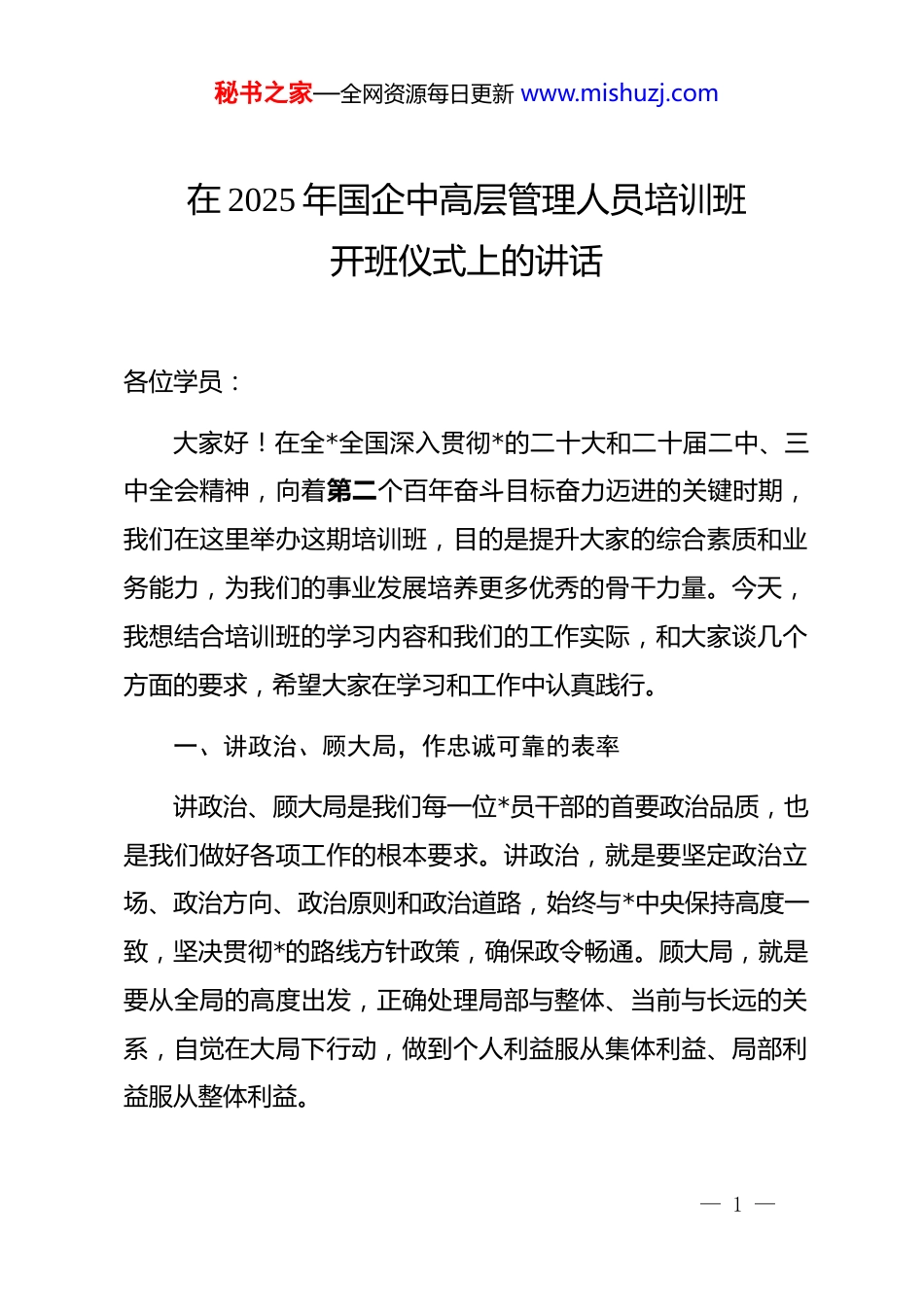 秘书之家—全网资源每日更新 www.mishuzj.com

在 2025 年国企中高层管理人员培训班开班仪式上的讲话

各位学员：

大家好！在全*全国深入贯彻*的二十大和二十届二中、三中全会精神，向着第二个百年奋斗目标奋力迈进的关键时期，我们在这里举办这期培训班，目的是提升大家的综合素质和业务能力，为我们的事业发展培养更多优秀的骨干力量。今天，我想结合培训班的学习内容和我们的工作实际，和大家谈几个方面的要求，希望大家在学习和工作中认真践行。

一、讲政治、顾大局，作忠诚可靠的表率

讲政治、顾大局是我们每一位*员干部的首要政治品质，也是我们做好各项工作的根本要求。讲政治，就是要坚定政治立场、政治方向、政治原则和政治道路，始终与*中央保持高度一致，坚决贯彻*的路线方针政策，确保政令畅通。顾大局，就是要从全局的高度出发，正确处理局部与整体、当前与长远的关系，自觉在大局下行动，做到个人利益服从集体利益、局部利益服从整体利益。

— 1 —